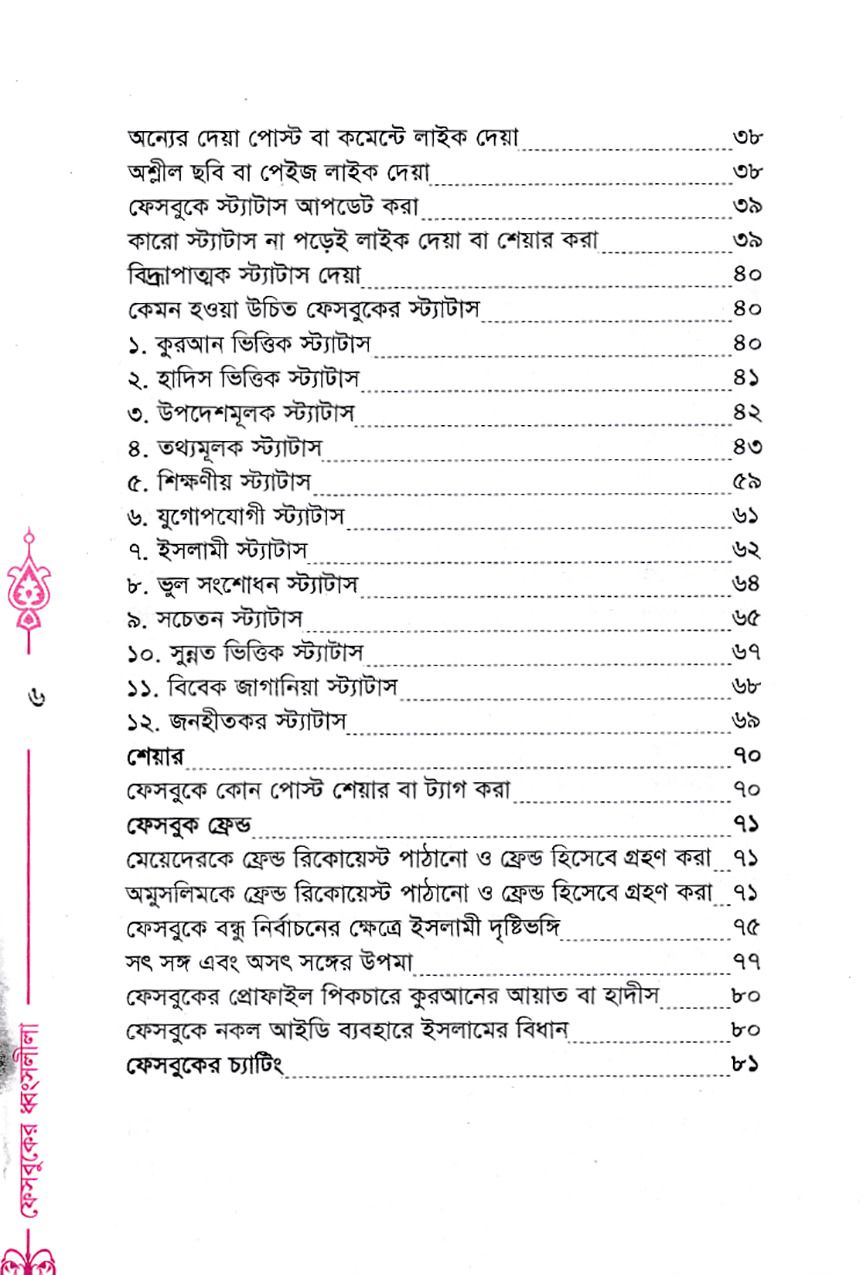 অন্যের দেয়া পোস্ট বা কমেন্টে লাইক দেয়া ৩৮
অশ্লীল ছবি বা পেইজ লাইক দেয়া ৩৮
ফেসবুকে স্ট্যাটাস আপডেট করা ৩৯
কারো স্ট্যাটাস না পড়েই লাইক দেয়া বা শেয়ার করা ৩৯
বিদ্রূপাত্মক স্ট্যাটাস দেয়া ৪০
কেমন হওয়া উচিত ফেসবুকের স্ট্যাটাস ৪০
১. কুরআন ভিত্তিক স্ট্যাটাস ৪০
২. হাদিস ভিত্তিক স্ট্যাটাস ৪১
৩. উপদেশমূলক স্ট্যাটাস ৪২
৪. তথ্যমূলক স্ট্যাটাস ৪৩
৫. শিক্ষণীয় স্ট্যাটাস ৫৯
৬. যুগোপযোগী স্ট্যাটাস ৬১
৭. ইসলামী স্ট্যাটাস ৬২
৮. ভুল সংশোধন স্ট্যাটাস ৬৪
৯. সচেতন স্ট্যাটাস ৬৫
১০. সুন্নত ভিত্তিক স্ট্যাটাস ৬৭
১১. বিবেক জাগানিয়া স্ট্যাটাস ৬৮
১২. জনহীতকর স্ট্যাটাস ৬৯
শেয়ার ৭০
ফেসবুকে কোন পোস্ট শেয়ার বা ট্যাগ করা ৭০
ফেসবুক ফ্রেন্ড ৭১
মেয়েদেরকে ফ্রেন্ড রিকোয়েস্ট পাঠানো ও ফ্রেন্ড হিসেবে গ্রহণ করা ৭১
অমুসলিমকে ফ্রেন্ড রিকোয়েস্ট পাঠানো ও ফ্রেন্ড হিসেবে গ্রহণ করা ৭১
ফেসবুকে বন্ধু নির্বাচনের ক্ষেত্রে ইসলামী দৃষ্টিভঙ্গি ৭৫
সৎ সঙ্গ এবং অসৎ সঙ্গের উপমা ৭৭
ফেসবুকের প্রোফাইল পিকচারে কুরআনের আয়াত বা হাদীস ৮০
ফেসবুকে নকল আইডি ব্যবহারে ইসলামের বিধান ৮০
ফেসবুকের চ্যাটিং ৮১

৬ ফেসবুকের ধ্বংসলীলা